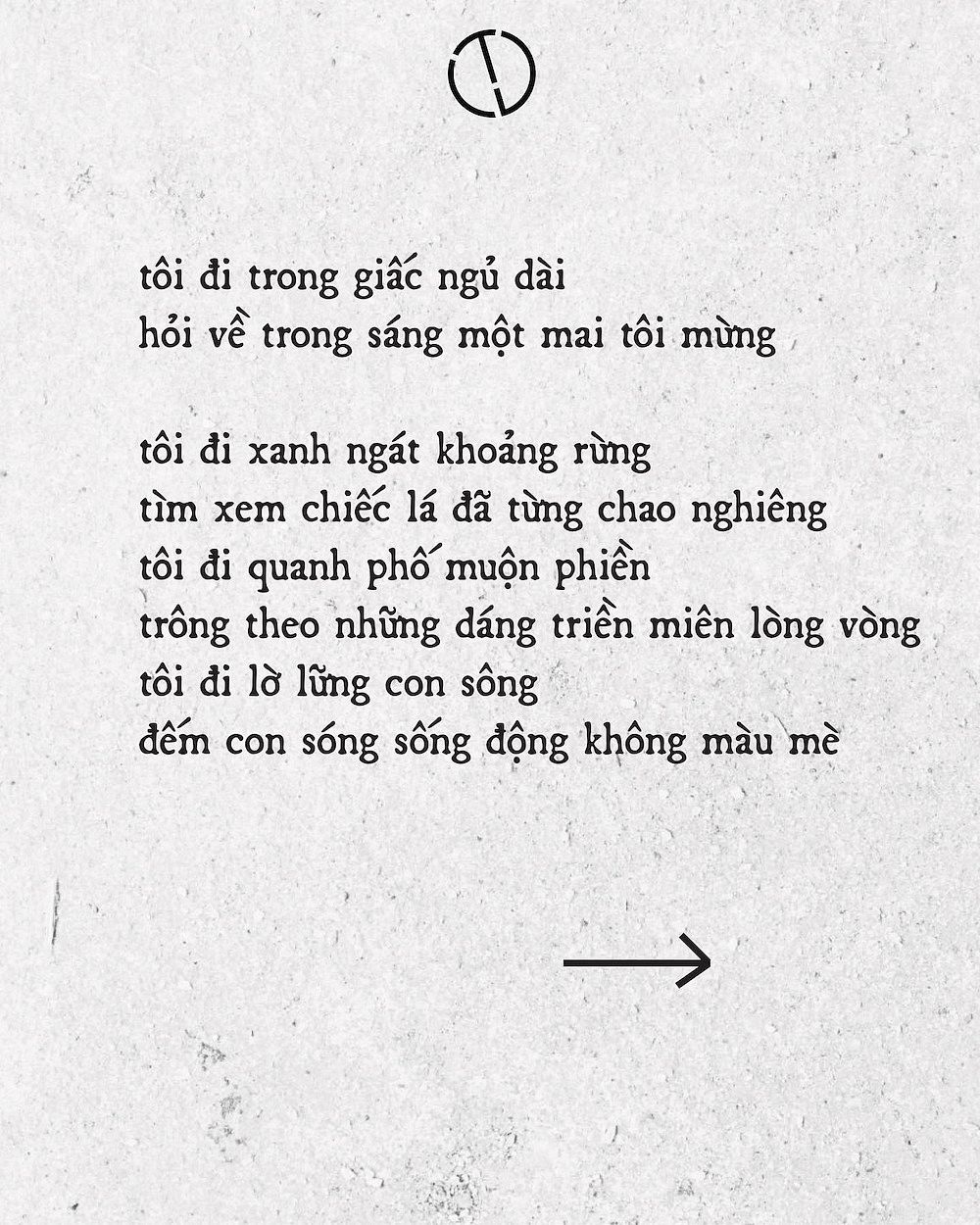 tôi đi trong giấc ngủ dài
hỏi về trong sáng một mai tôi mừng

tôi đi xanh ngát khoảng rừng
tìm xem chiếc lá đã từng chao nghiêng
tôi đi quanh phố muộn phiền
trông theo những dáng triền miên lòng vòng
tôi đi lờ lững con sông
đếm con sóng sống động không màu mè

→